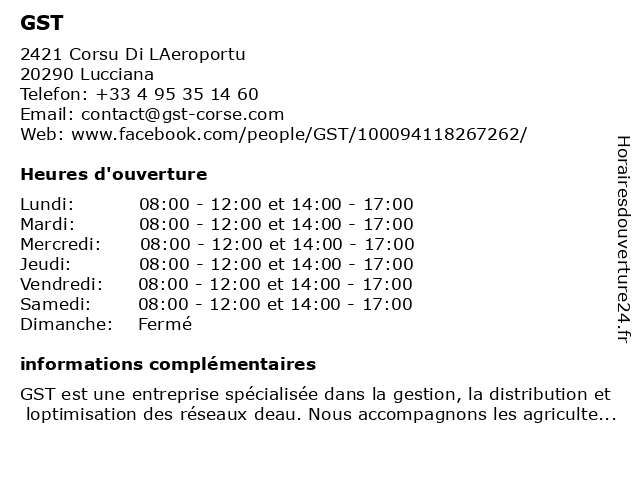 GST

2421 Corsu Di LAeroportu
20290 Lucciana
Telefon: +33 4 95 35 14 60
Email: contact@gst-corse.com
Web: www.facebook.com/people/GST/100094118267262/

Heures d'ouverture

| Lundi: | 08:00 - 12:00 et 14:00 - 17:00 |
|---|---|
| Mardi: | 08:00 - 12:00 et 14:00 - 17:00 |
| Mercredi: | 08:00 - 12:00 et 14:00 - 17:00 |
| Jeudi: | 08:00 - 12:00 et 14:00 - 17:00 |
| Vendredi: | 08:00 - 12:00 et 14:00 - 17:00 |
| Samedi: | 08:00 - 12:00 et 14:00 - 17:00 |
| Dimanche: | Fermé |

informations complémentaires

GST est une entreprise spécialisée dans la gestion, la distribution et loptimisation des réseaux deau. Nous accompagnons les agriculte...

Horairesdouverture24.fr